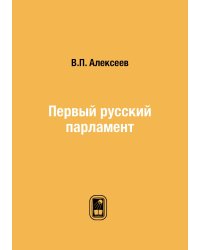 В.П. Алексеев

Первый русский парламент